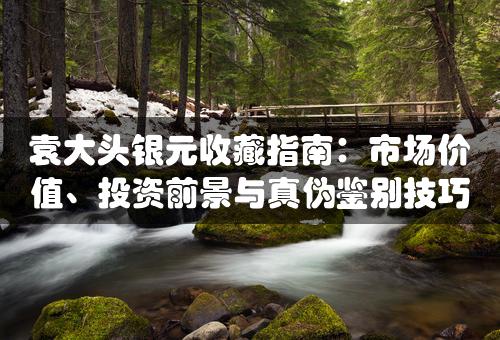 袁大头银元收藏指南：市场价值、投资前景与真伪鉴别技巧